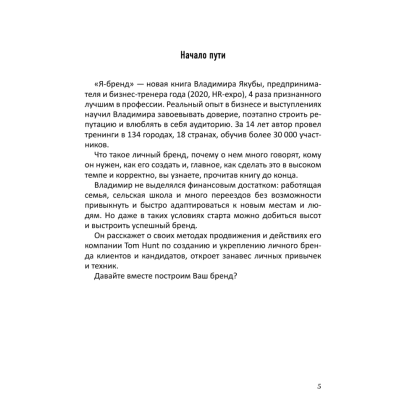 Начало пути

«Я-бренд» — новая книга Владимира Якубы, предпринимателя и бизнес-тренера года (2020, HR-expo), 4 раза признанного лучшим в профессии. Реальный опыт в бизнесе и выступлениях научил Владимира завоевывать доверие, поэтапно строить репутацию и влюблять в себя аудиторию. За 14 лет автор провел тренинги в 134 городах, 18 странах, обучив более 30 000 участников.

Что такое личный бренд, почему о нем много говорят, кому он нужен, как его создать и, главное, как сделать это в высоком темпе и корректно, вы узнаете, прочитав книгу до конца.

Владимир не выделялся финансовым достатком: работящая семья, сельская школа и много переездов без возможности привыкнуть и быстро адаптироваться к новым местам и людям. Но даже в таких условиях старта можно добиться высот и выстроить успешный бренд.

Он расскажет о своих методах продвижения и действиях его компании Tom Hunt по созданию и укреплению личного бренда клиентов и кандидатов, откроет занавес личных привычек и техник.

Давайте вместе построим Ваш бренд?

5